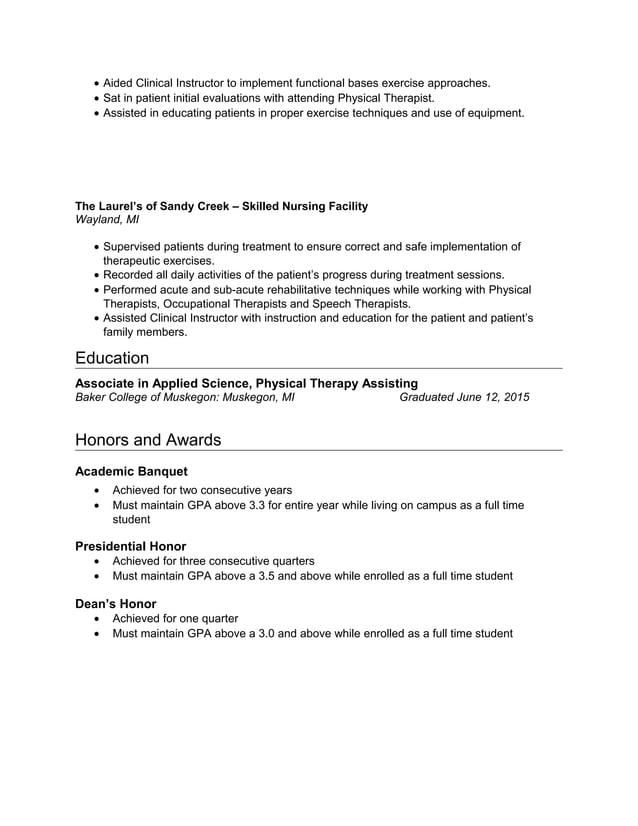 • Aided Clinical Instructor to implement functional bases exercise approaches.
• Sat in patient initial evaluations with attending Physical Therapist.
• Assisted in educating patients in proper exercise techniques and use of equipment.

The Laurel's of Sandy Creek – Skilled Nursing Facility
Wayland, MI

• Supervised patients during treatment to ensure correct and safe implementation of therapeutic exercises.
• Recorded all daily activities of the patient's progress during treatment sessions.
• Performed acute and sub-acute rehabilitative techniques while working with Physical Therapists, Occupational Therapists and Speech Therapists.
• Assisted Clinical Instructor with instruction and education for the patient and patient's family members.

Education

Associate in Applied Science, Physical Therapy Assisting
Baker College of Muskegon: Muskegon, MI Graduated June 12, 2015

Honors and Awards

Academic Banquet
• Achieved for two consecutive years
• Must maintain GPA above 3.3 for entire year while living on campus as a full time student

Presidential Honor
• Achieved for three consecutive quarters
• Must maintain GPA above a 3.5 and above while enrolled as a full time student

Dean's Honor
• Achieved for one quarter
• Must maintain GPA above a 3.0 and above while enrolled as a full time student